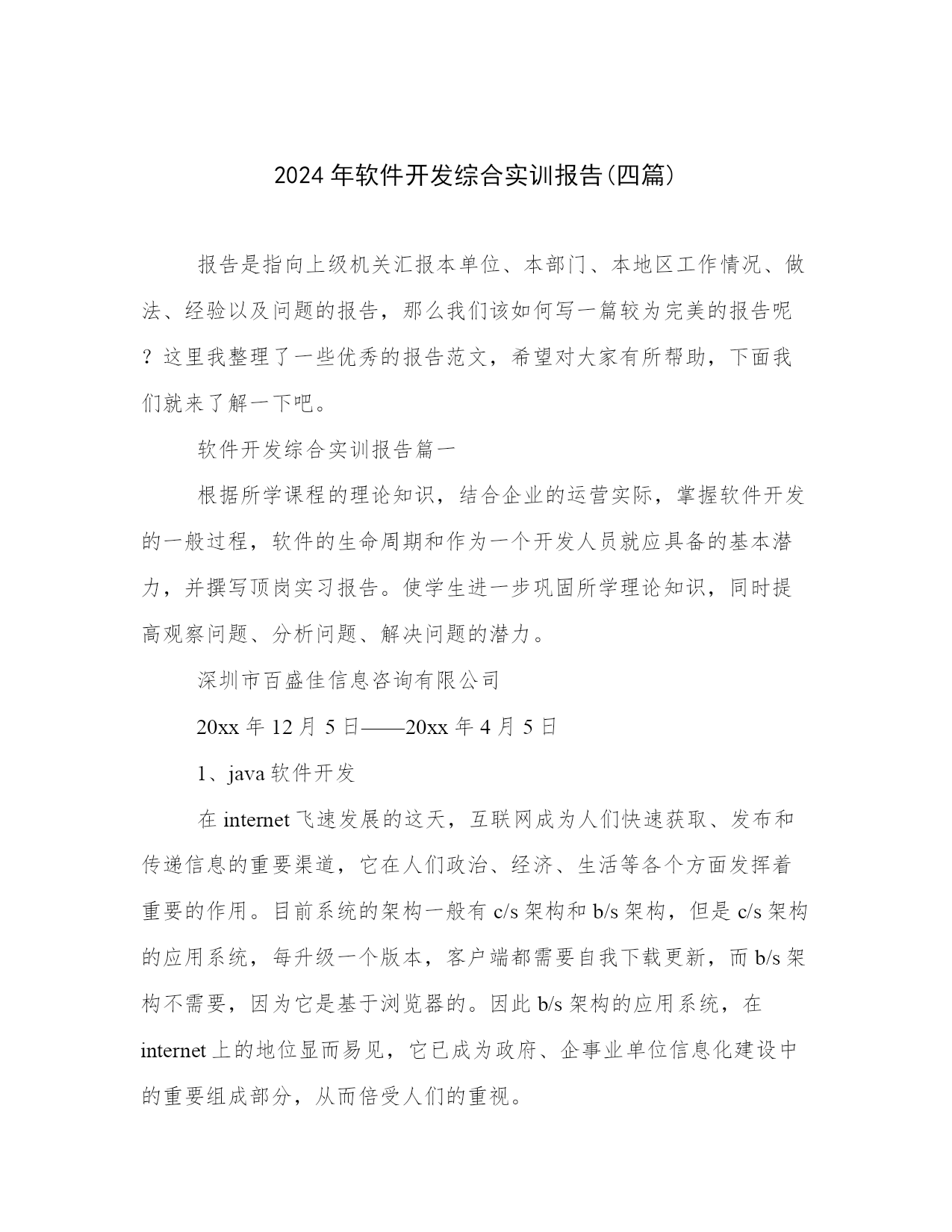 2024 年软件开发综合实训报告(四篇)

报告是指向上级机关汇报本单位、本部门、本地区工作情况、做法、经验以及问题的报告，那么我们该如何写一篇较为完美的报告呢？这里我整理了一些优秀的报告范文，希望对大家有所帮助，下面我们就来了解一下吧。

软件开发综合实训报告篇一

根据所学课程的理论知识，结合企业的运营实际，掌握软件开发的一般过程，软件的生命周期和作为一个开发人员就应具备的基本潜力，并撰写顶岗实习报告。使学生进一步巩固所学理论知识，同时提高观察问题、分析问题、解决问题的潜力。

深圳市百盛佳信息咨询有限公司

20xx 年 12 月 5 日——20xx 年 4 月 5 日

1、java 软件开发

在 internet 飞速发展的这天，互联网成为人们快速获取、发布和传递信息的重要渠道，它在人们政治、经济、生活等各个方面发挥着重要的作用。目前系统的架构一般有 c/s 架构和 b/s 架构，但是 c/s 架构的应用系统，每升级一个版本，客户端都需要自我下载更新，而 b/s 架构不需要，因为它是基于浏览器的。因此 b/s 架构的应用系统，在 internet 上的地位显而易见，它已成为政府、企事业单位信息化建设中的重要组成部分，从而倍受人们的重视。